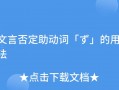 文言否定助动词「ず」的用法

★点击下载文档★